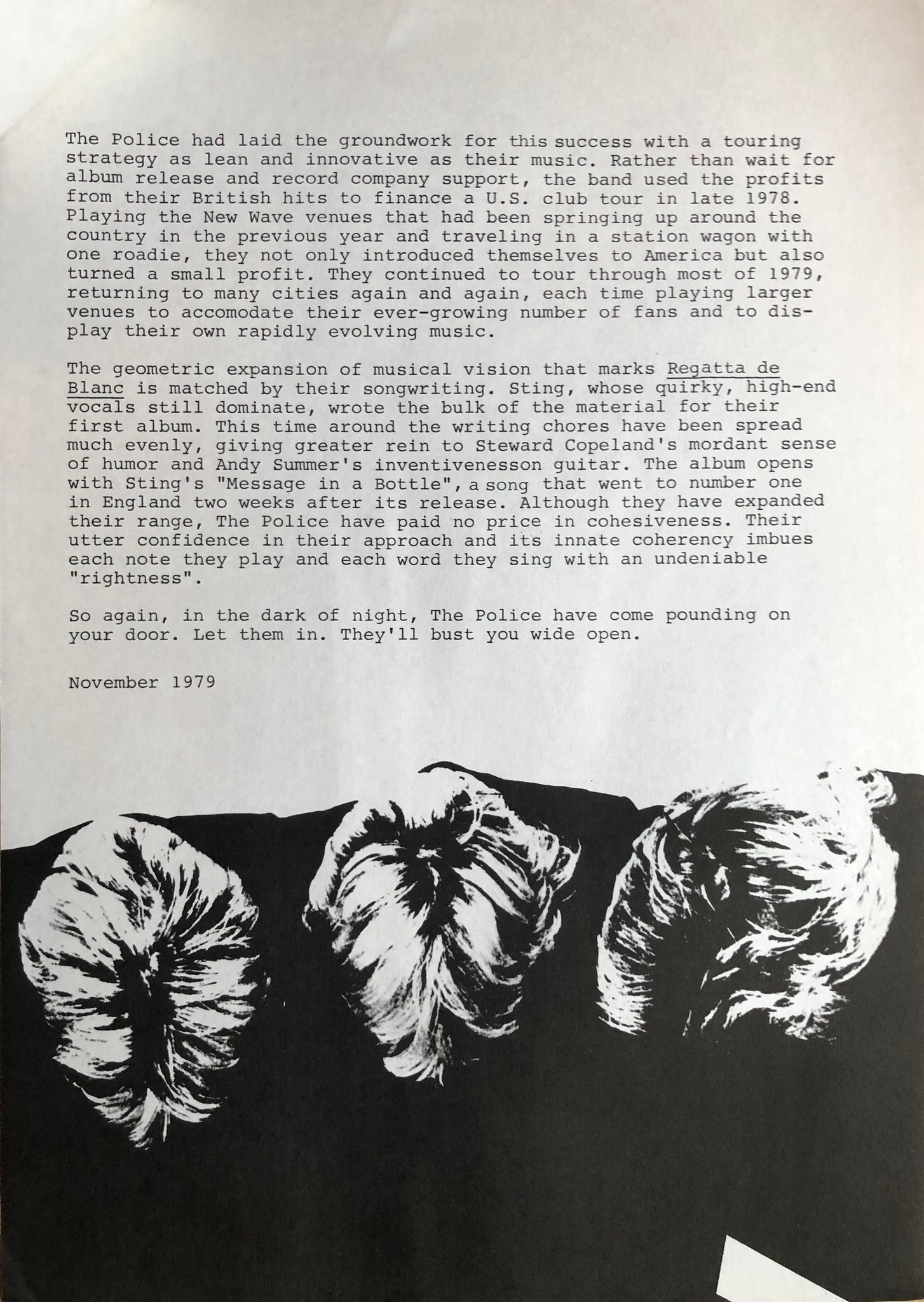 The Police had laid the groundwork for this success with a touring strategy as lean and innovative as their music. Rather than wait for album release and record company support, the band used the profits from their British hits to finance a U.S. club tour in late 1978. Playing the New Wave venues that had been springing up around the country in the previous year and traveling in a station wagon with one roadie, they not only introduced themselves to America but also turned a small profit. They continued to tour through most of 1979, returning to many cities again and again, each time playing larger venues to accomodate their ever-growing number of fans and to display their own rapidly evolving music.

The geometric expansion of musical vision that marks Regatta de Blanc is matched by their songwriting. Sting, whose quirky, high-end vocals still dominate, wrote the bulk of the material for their first album. This time around the writing chores have been spread much evenly, giving greater rein to Steward Copeland's mordant sense of humor and Andy Summer's inventivenesson guitar. The album opens with Sting's "Message in a Bottle", a song that went to number one in England two weeks after its release. Although they have expanded their range, The Police have paid no price in cohesiveness. Their utter confidence in their approach and its innate coherency imbues each note they play and each word they sing with an undeniable "rightness".

So again, in the dark of night, The Police have come pounding on your door. Let them in. They'll bust you wide open.

November 1979